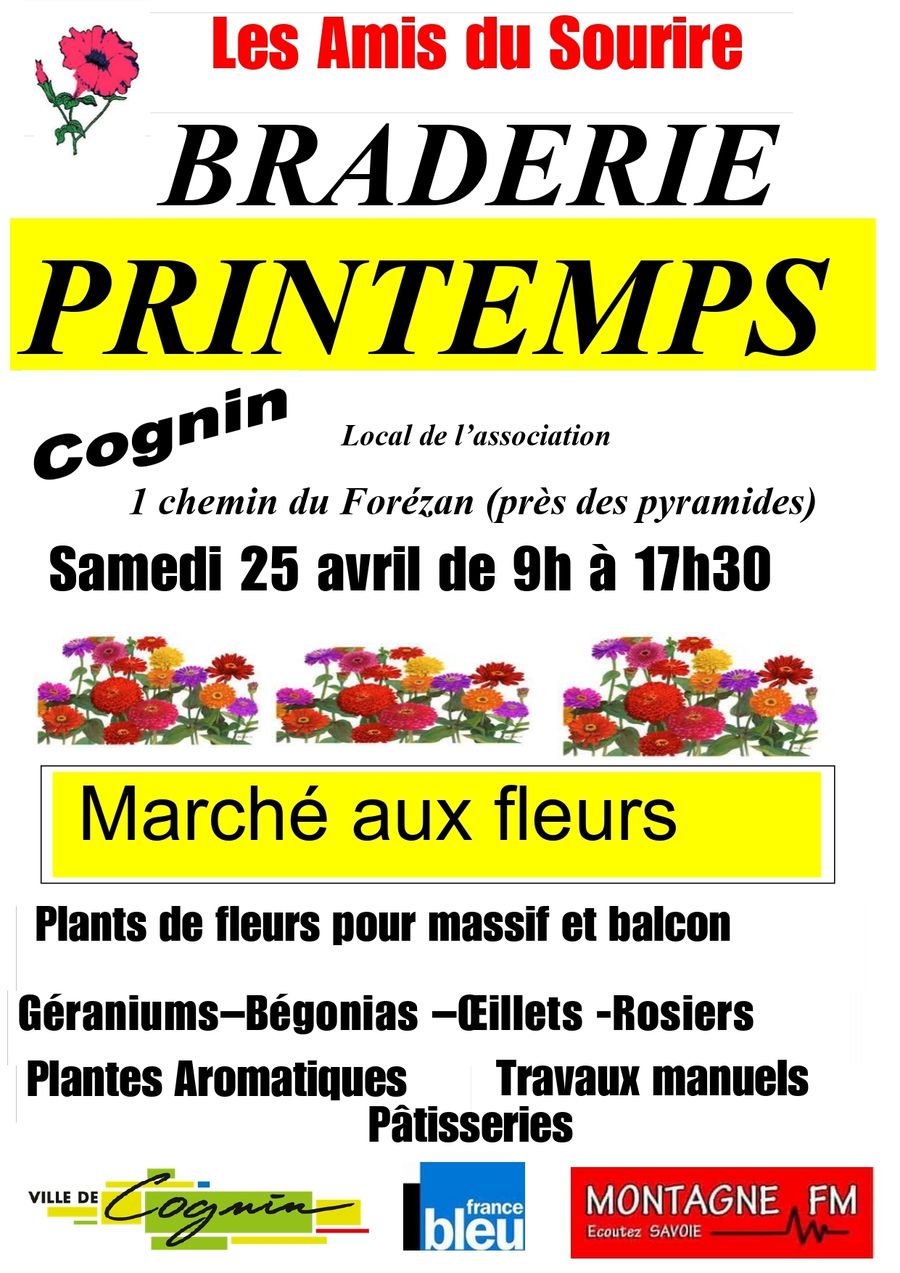 Les Amis du Sourire

BRADERIE

PRINTEMPS

Cognin

Local de l'association

1 chemin du Forézan (près des pyramides)

Samedi 25 avril de 9h à 17h30

Marché aux fleurs

Plants de fleurs pour massif et balcon

Géraniums–Bégonias –Œillets -Rosiers

Plantes Aromatiques Travaux manuels

Pâtisseries

VILLE DE Cognin

france bleu

MONTAGNE FM
Ecoutez SAVOIE